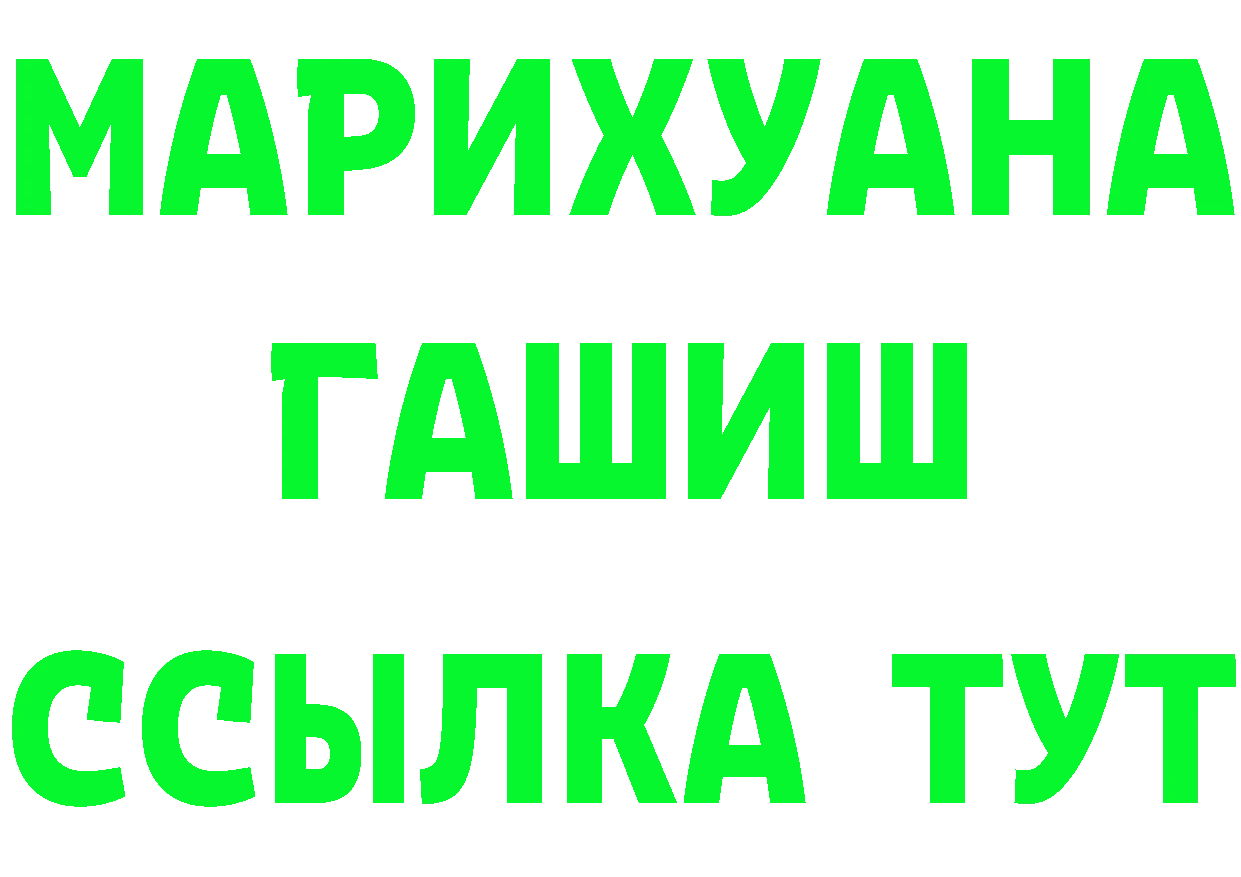 МАРИХУАНА
ГАШИШ
ССЫЛКА ТУТ